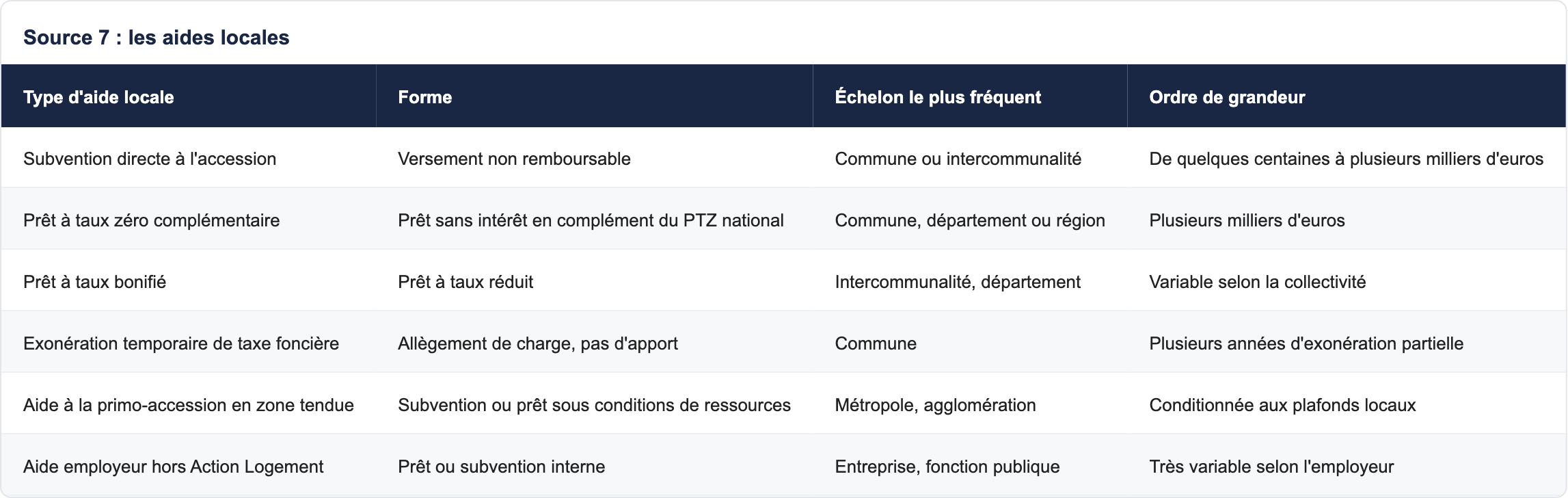 Source 7 : les aides locales

| Type d'aide locale | Forme | Échelon le plus fréquent | Ordre de grandeur |
|---|---|---|---|
| Subvention directe à l'accession | Versement non remboursable | Commune ou intercommunalité | De quelques centaines à plusieurs milliers d'euros |
| Prêt à taux zéro complémentaire | Prêt sans intérêt en complément du PTZ national | Commune, département ou région | Plusieurs milliers d'euros |
| Prêt à taux bonifié | Prêt à taux réduit | Intercommunalité, département | Variable selon la collectivité |
| Exonération temporaire de taxe foncière | Allègement de charge, pas d'apport | Commune | Plusieurs années d'exonération partielle |
| Aide à la primo-accession en zone tendue | Subvention ou prêt sous conditions de ressources | Métropole, agglomération | Conditionnée aux plafonds locaux |
| Aide employeur hors Action Logement | Prêt ou subvention interne | Entreprise, fonction publique | Très variable selon l'employeur |